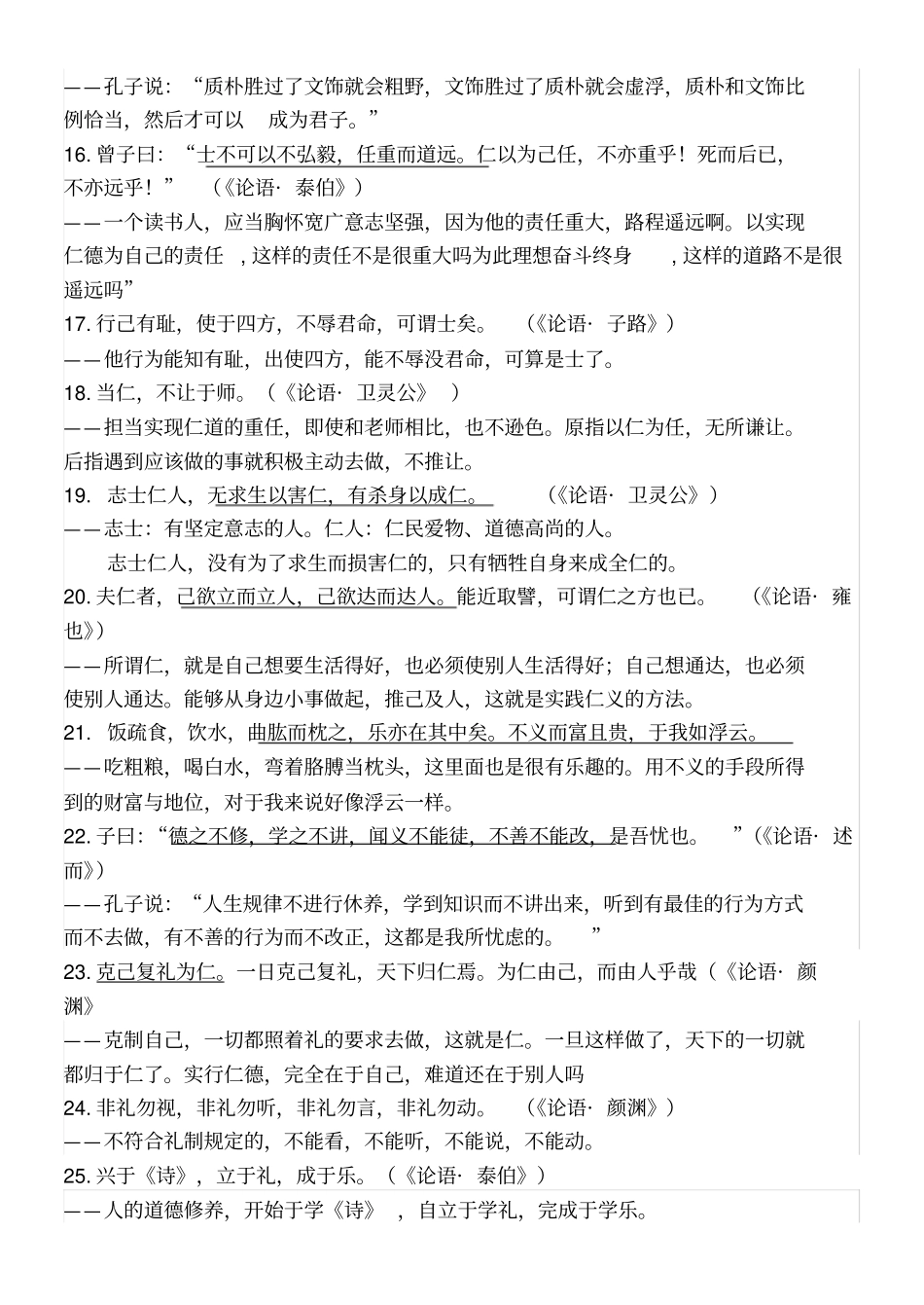 ——孔子说：“质朴胜过了文饰就会粗野，文饰胜过了质朴就会虚浮，质朴和文饰比例恰当，然后才可以 成为君子。”

16. 曾子曰：“士不可以不弘毅，任重而道远。仁以为己任，不亦重乎！死而后已，不亦远乎！” （《论语· 泰伯》）

——一个读书人，应当胸怀宽广意志坚强，因为他的责任重大，路程遥远啊。以实现仁德为自己的责任 ，这样的责任不是很重大吗为此理想奋斗终身 ，这样的道路不是很遥远吗”

17. 行己有耻，使于四方，不辱君命，可谓士矣。 （《论语· 子路》）

——他行为能知有耻，出使四方，能不辱没君命，可算是士了。

18. 当仁，不让于师。（《论语· 卫灵公》 ）

——担当实现仁道的重任，即使和老师相比，也不逊色。原指以仁为任，无所谦让。后指遇到应该做的事就积极主动去做，不推让。

19. 志士仁人，无求生以害仁，有杀身以成仁。 （《论语· 卫灵公》）

——志士：有坚定意志的人。仁人：仁民爱物、道德高尚的人。

志士仁人，没有为了求生而损害仁的，只有牺牲自身来成全仁的。

20. 夫仁者，己欲立而立人，己欲达而达人。能近取譬，可谓仁之方也已。 （《论语· 雍也》）

——所谓仁，就是自己想要生活得好，也必须使别人生活得好；自己想通达，也必须使别人通达。能够从身边小事做起，推己及人，这就是实践仁义的方法。

21. 饭疏食，饮水，曲肱而枕之，乐亦在其中矣。不义而富且贵，于我如浮云。

——吃粗粮，喝白水，弯着胳膊当枕头，这里面也是很有乐趣的。用不义的手段所得到的财富与地位，对于我来说好像浮云一样。

22. 子曰：“德之不修，学之不讲，闻义不能徒，不善不能改，是吾忧也。 ”（《论语· 述而》）

——孔子说：“人生规律不进行休养，学到知识而不讲出来，听到有最佳的行为方式而不去做，有不善的行为而不改正，这都是我所忧虑的。 ”

23. 克己复礼为仁。一日克己复礼，天下归仁焉。为仁由己，而由人乎哉（《论语· 颜渊》

——克制自己，一切都照着礼的要求去做，这就是仁。一旦这样做了，天下的一切就都归于仁了。实行仁德，完全在于自己，难道还在于别人吗

24. 非礼勿视，非礼勿听，非礼勿言，非礼勿动。 （《论语· 颜渊》）

——不符合礼制规定的，不能看，不能听，不能说，不能动。

25. 兴于《诗》，立于礼，成于乐。（《论语· 泰伯》）

——人的道德修养，开始于学《诗》 ，自立于学礼，完成于学乐。